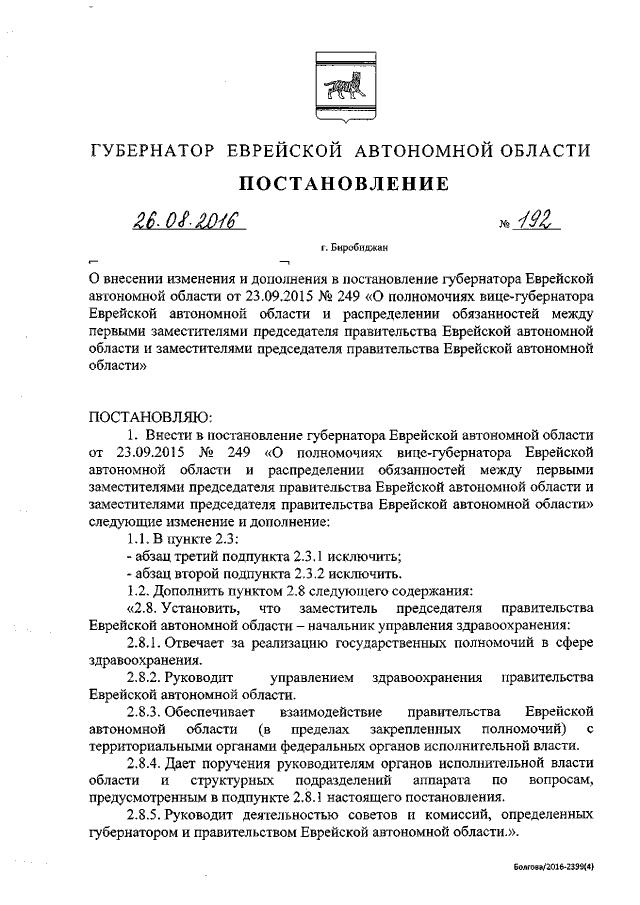 ГУБЕРНАТОР ЕВРЕЙСКОЙ АВТОНОМНОЙ ОБЛАСТИ

ПОСТАНОВЛЕНИЕ

26.08.2016 № 192

г. Биробиджан

О внесении изменения и дополнения в постановление губернатора Еврейской автономной области от 23.09.2015 № 249 «О полномочиях вице-губернатора Еврейской автономной области и распределении обязанностей между первыми заместителями председателя правительства Еврейской автономной области и заместителями председателя правительства Еврейской автономной области»

ПОСТАНОВЛЯЮ:

1. Внести в постановление губернатора Еврейской автономной области от 23.09.2015 № 249 «О полномочиях вице-губернатора Еврейской автономной области и распределении обязанностей между первыми заместителями председателя правительства Еврейской автономной области и заместителями председателя правительства Еврейской автономной области» следующие изменение и дополнение:

1.1. В пункте 2.3:

- абзац третий подпункта 2.3.1 исключить;

- абзац второй подпункта 2.3.2 исключить.

1.2. Дополнить пунктом 2.8 следующего содержания:

«2.8. Установить, что заместитель председателя правительства Еврейской автономной области – начальник управления здравоохранения:

2.8.1. Отвечает за реализацию государственных полномочий в сфере здравоохранения.

2.8.2. Руководит управлением здравоохранения правительства Еврейской автономной области.

2.8.3. Обеспечивает взаимодействие правительства Еврейской автономной области (в пределах закрепленных полномочий) с территориальными органами федеральных органов исполнительной власти.

2.8.4. Дает поручения руководителям органов исполнительной власти области и структурных подразделений аппарата по вопросам, предусмотренным в подпункте 2.8.1 настоящего постановления.

2.8.5. Руководит деятельностью советов и комиссий, определенных губернатором и правительством Еврейской автономной области.».

Болгова/2016-2399(4)